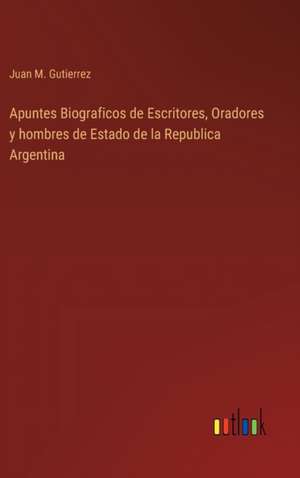 Juan M. Gutierrez

Apuntes Biograficos de Escritores, Oradores y hombres de Estado de la Republica Argentina

outlook